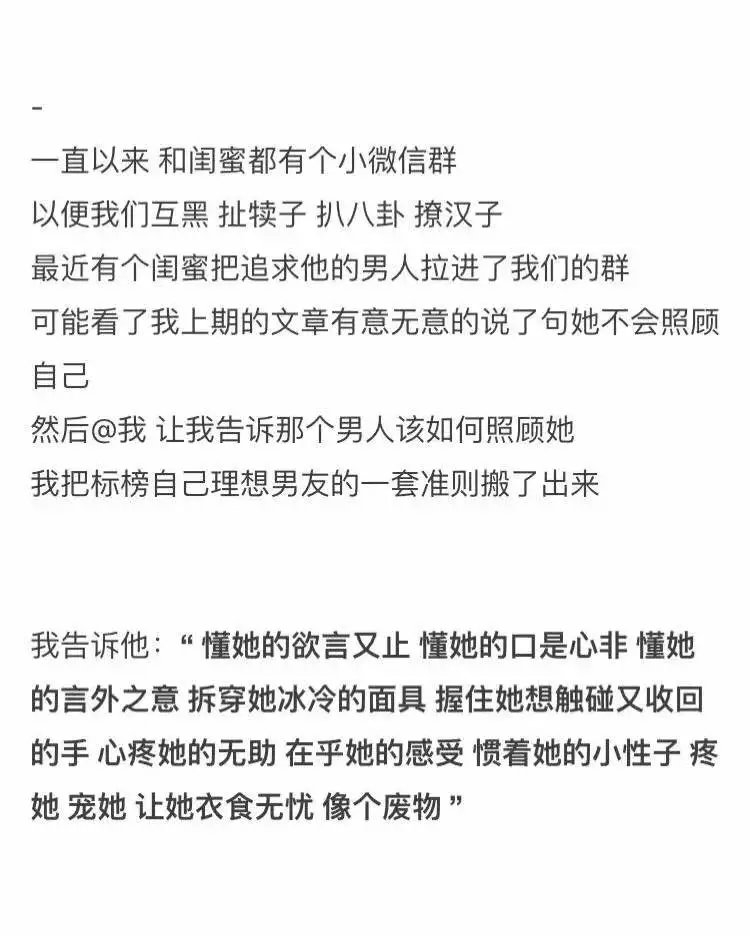 -
一直以来 和闺蜜都有个小微信群
以便我们互黑 扯犊子 扒八卦 撩汉子
最近有个闺蜜把追求他的男人拉进了我们的群
可能看了我上期的文章有意无意的说了句她不会照顾自己
然后@我 让我告诉那个男人该如何照顾她
我把标榜自己理想男友的一套准则搬了出来

我告诉他：“ 懂她的欲言又止 懂她的口是心非 懂她的言外之意 拆穿她冰冷的面具 握住她想触碰又收回的手 心疼她的无助 在乎她的感受 惯着她的小性子 疼她 宠她 让她衣食无忧 像个废物 ”